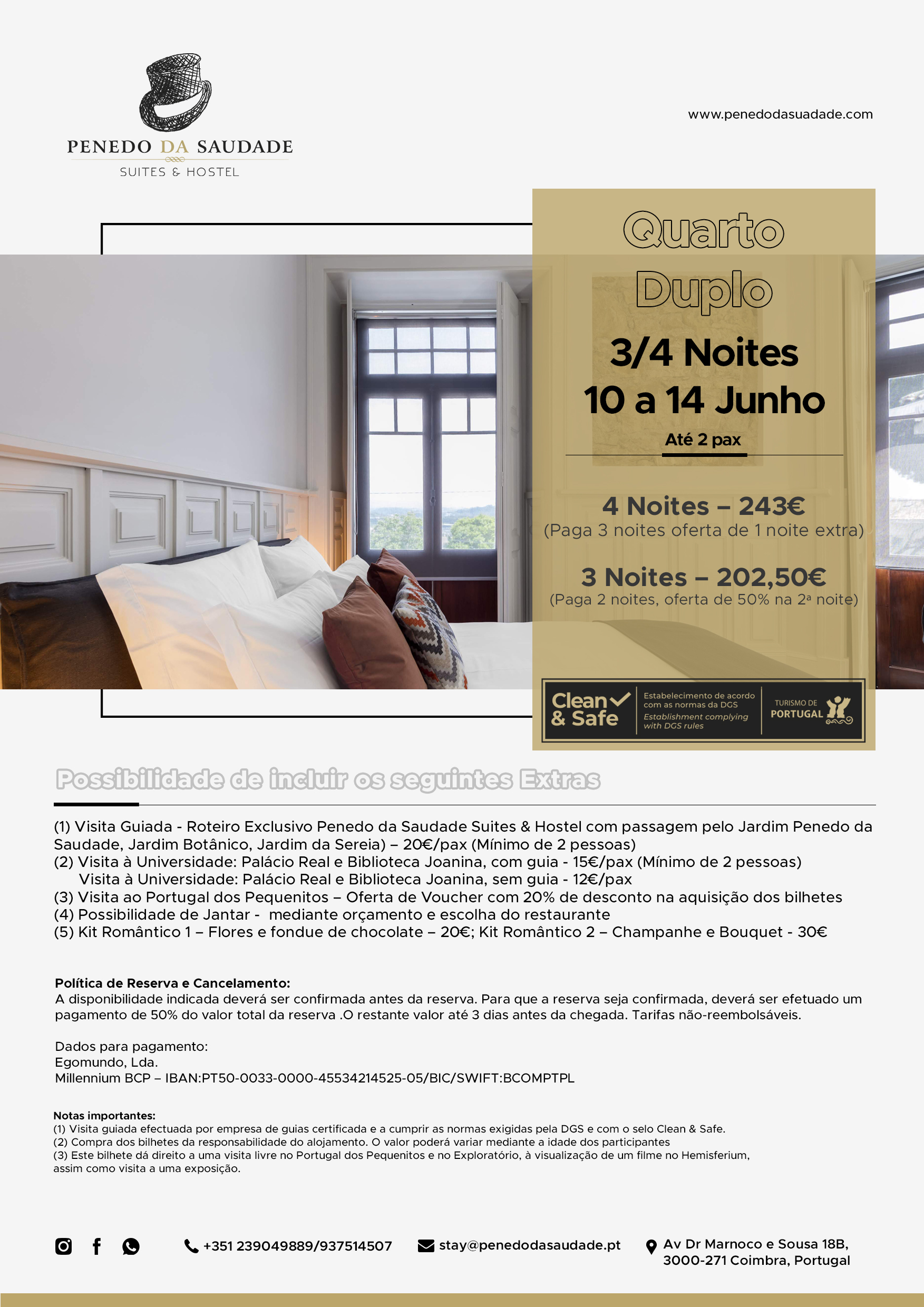 PENEDO DA SAUDADE
SUITES & HOSTEL

www.penedodasuadade.com

Quarto
Duplo

3/4 Noites
10 a 14 Junho
Até 2 pax

4 Noites – 243€
(Paga 3 noites oferta de 1 noite extra)

3 Noites – 202,50€
(Paga 2 noites, oferta de 50% na 2ª noite)

Clean & Safe
Estabelecimento de acordo com as normas da DGS
Establishment complying with DGS rules
TURISMO DE PORTUGAL

Possibilidade de incluir os seguintes Extras

(1) Visita Guiada - Roteiro Exclusivo Penedo da Saudade Suites & Hostel com passagem pelo Jardim Penedo da Saudade, Jardim Botânico, Jardim da Sereia) – 20€/pax (Mínimo de 2 pessoas)
(2) Visita à Universidade: Palácio Real e Biblioteca Joanina, com guia - 15€/pax (Mínimo de 2 pessoas)
Visita à Universidade: Palácio Real e Biblioteca Joanina, sem guia - 12€/pax
(3) Visita ao Portugal dos Pequenitos – Oferta de Voucher com 20% de desconto na aquisição dos bilhetes
(4) Possibilidade de Jantar - mediante orçamento e escolha do restaurante
(5) Kit Romântico 1 – Flores e fondue de chocolate – 20€; Kit Romântico 2 – Champanhe e Bouquet - 30€

Política de Reserva e Cancelamento:
A disponibilidade indicada deverá ser confirmada antes da reserva. Para que a reserva seja confirmada, deverá ser efetuado um pagamento de 50% do valor total da reserva .O restante valor até 3 dias antes da chegada. Tarifas não-reembolsáveis.

Dados para pagamento:
Egomundo, Lda.
Millennium BCP – IBAN:PT50-0033-0000-45534214525-05/BIC/SWIFT:BCOMPTPL

Notas importantes:
(1) Visita guiada efectuada por empresa de guias certificada e a cumprir as normas exigidas pela DGS e com o selo Clean & Safe.
(2) Compra dos bilhetes da responsabilidade do alojamento. O valor poderá variar mediante a idade dos participantes
(3) Este bilhete dá direito a uma visita livre no Portugal dos Pequenitos e no Exploratório, à visualização de um filme no Hemisferium, assim como visita a uma exposição.

+351 239049889/937514507
stay@penedodasaudade.pt
Av Dr Marnoco e Sousa 18B,
3000-271 Coimbra, Portugal